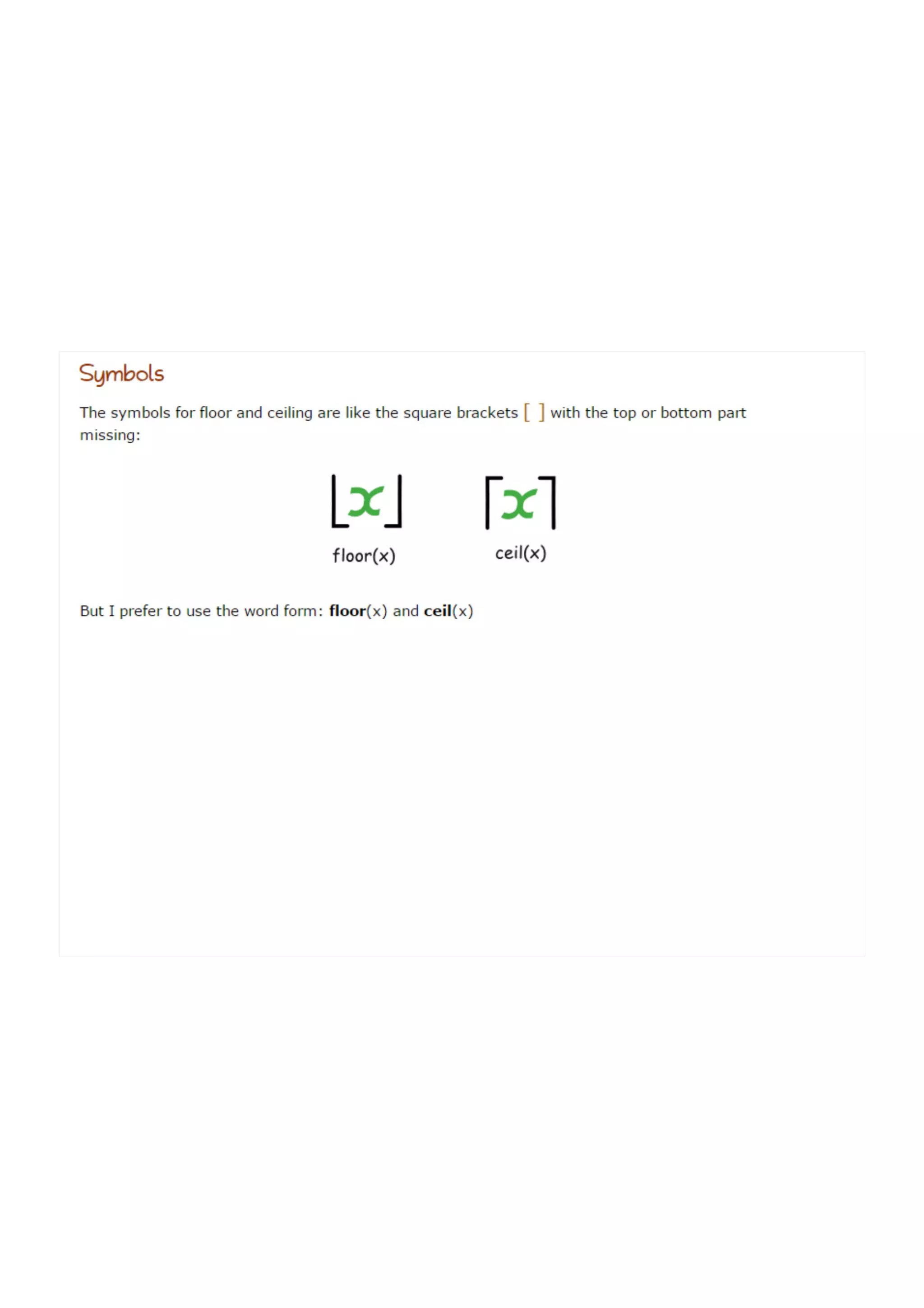 Symbols

The symbols for floor and ceiling are like the square brackets [ ] with the top or bottom part missing:

$\lfloor x \rfloor$

floor(x)

$\lceil x \rceil$

ceil(x)

But I prefer to use the word form: floor(x) and ceil(x)